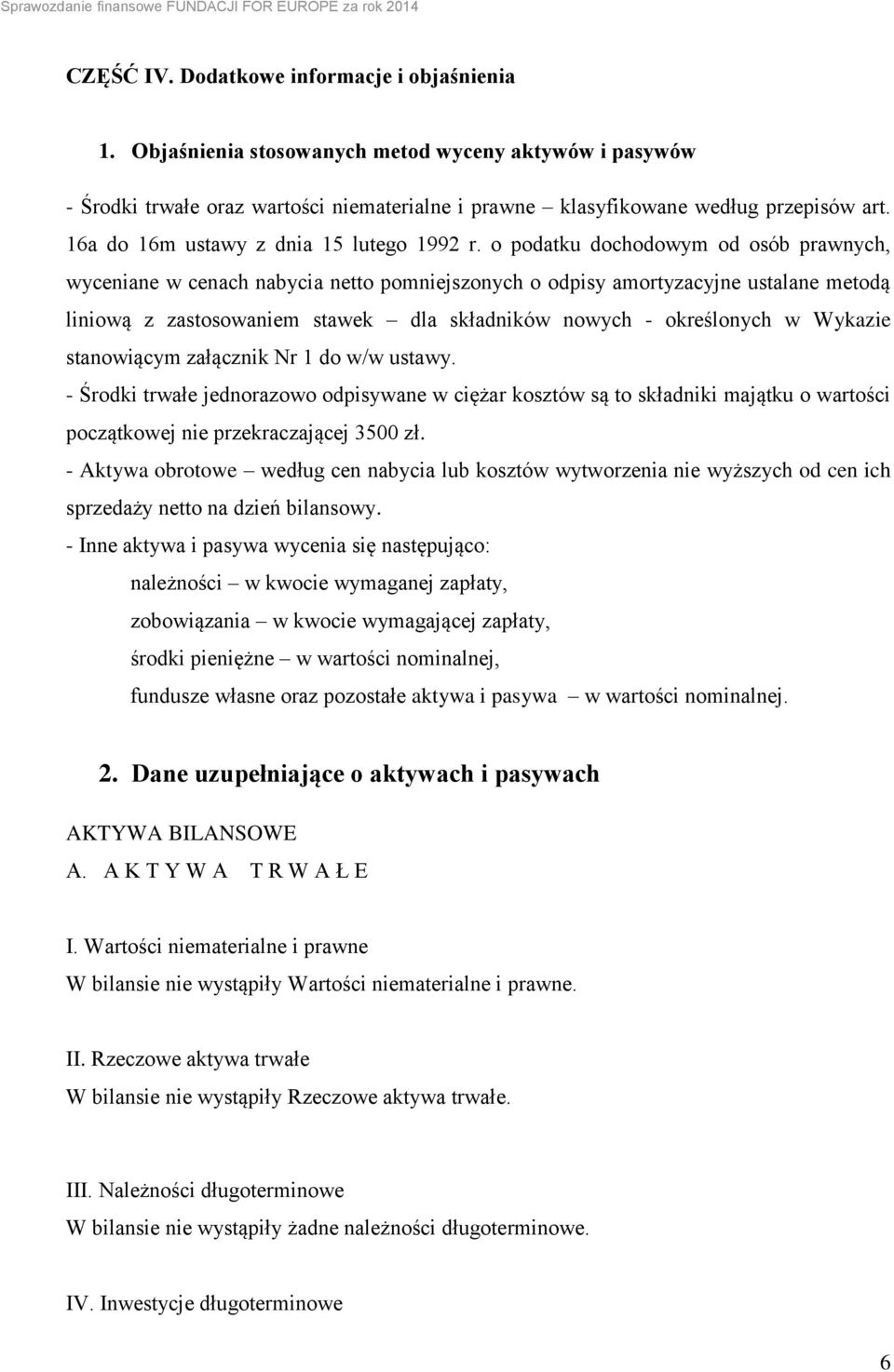 Sprawozdanie finansowe FUNDACJI FOR EUROPE za rok 2014

CZĘŚĆ IV. Dodatkowe informacje i objaśnienia

1. Objaśnienia stosowanych metod wyceny aktywów i pasywów

- Środki trwałe oraz wartości niematerialne i prawne – klasyfikowane według przepisów art. 16a do 16m ustawy z dnia 15 lutego 1992 r. o podatku dochodowym od osób prawnych, wyceniane w cenach nabycia netto pomniejszonych o odpisy amortyzacyjne ustalane metodą liniową z zastosowaniem stawek – dla składników nowych - określonych w Wykazie stanowiącym załącznik Nr 1 do w/w ustawy.

- Środki trwałe jednorazowo odpisywane w ciężar kosztów są to składniki majątku o wartości początkowej nie przekraczającej 3500 zł.

- Aktywa obrotowe – według cen nabycia lub kosztów wytworzenia nie wyższych od cen ich sprzedaży netto na dzień bilansowy.

- Inne aktywa i pasywa wycenia się następująco:

należności – w kwocie wymaganej zapłaty,

zobowiązania – w kwocie wymagającej zapłaty,

środki pieniężne – w wartości nominalnej,

fundusze własne oraz pozostałe aktywa i pasywa – w wartości nominalnej.

2. Dane uzupełniające o aktywach i pasywach

AKTYWA BILANSOWE

A. A K T Y W A T R W A Ł E

I. Wartości niematerialne i prawne

W bilansie nie wystąpiły Wartości niematerialne i prawne.

II. Rzeczowe aktywa trwałe

W bilansie nie wystąpiły Rzeczowe aktywa trwałe.

III. Należności długoterminowe

W bilansie nie wystąpiły żadne należności długoterminowe.

IV. Inwestycje długoterminowe

6